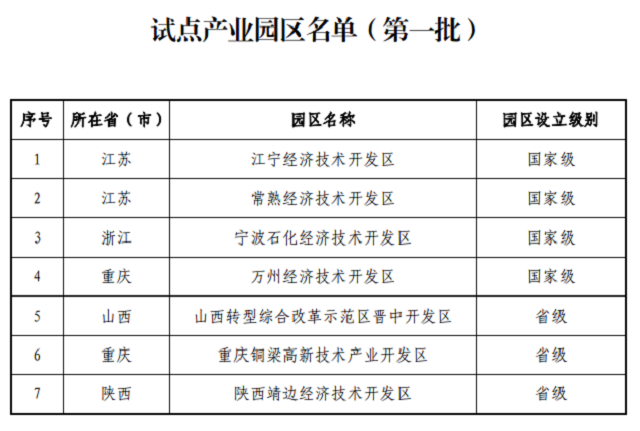 试点产业园区名单（第一批）

| 序号 | 所在省（市） | 园区名称 | 园区设立级别 |
|---|---|---|---|
| 1 | 江苏 | 江宁经济技术开发区 | 国家级 |
| 2 | 江苏 | 常熟经济技术开发区 | 国家级 |
| 3 | 浙江 | 宁波石化经济技术开发区 | 国家级 |
| 4 | 重庆 | 万州经济技术开发区 | 国家级 |
| 5 | 山西 | 山西转型综合改革示范区晋中开发区 | 省级 |
| 6 | 重庆 | 重庆铜梁高新技术产业开发区 | 省级 |
| 7 | 陕西 | 陕西靖边经济技术开发区 | 省级 |